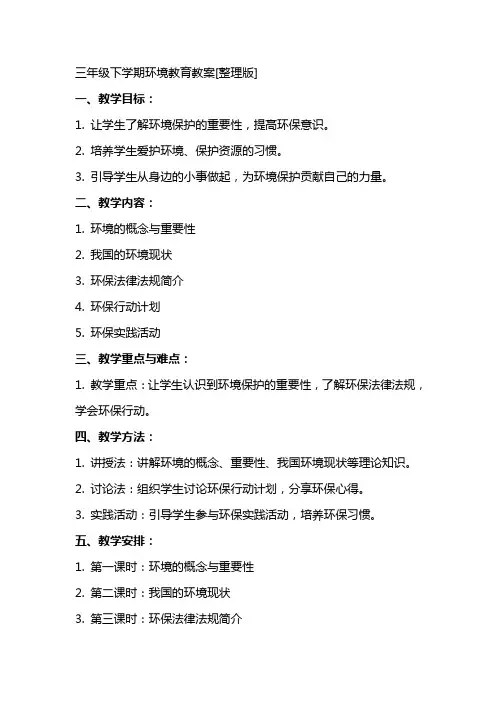 三年级下学期环境教育教案[整理版]

一、教学目标：

1. 让学生了解环境保护的重要性，提高环保意识。

2. 培养学生爱护环境、保护资源的习惯。

3. 引导学生从身边的小事做起，为环境保护贡献自己的力量。

二、教学内容：

1. 环境的概念与重要性

2. 我国的环境现状

3. 环保法律法规简介

4. 环保行动计划

5. 环保实践活动

三、教学重点与难点：

1. 教学重点：让学生认识到环境保护的重要性，了解环保法律法规，学会环保行动。

四、教学方法：

1. 讲授法：讲解环境的概念、重要性、我国环境现状等理论知识。

2. 讨论法：组织学生讨论环保行动计划，分享环保心得。

3. 实践活动：引导学生参与环保实践活动，培养环保习惯。

五、教学安排：

1. 第一课时：环境的概念与重要性

2. 第二课时：我国的环境现状

3. 第三课时：环保法律法规简介